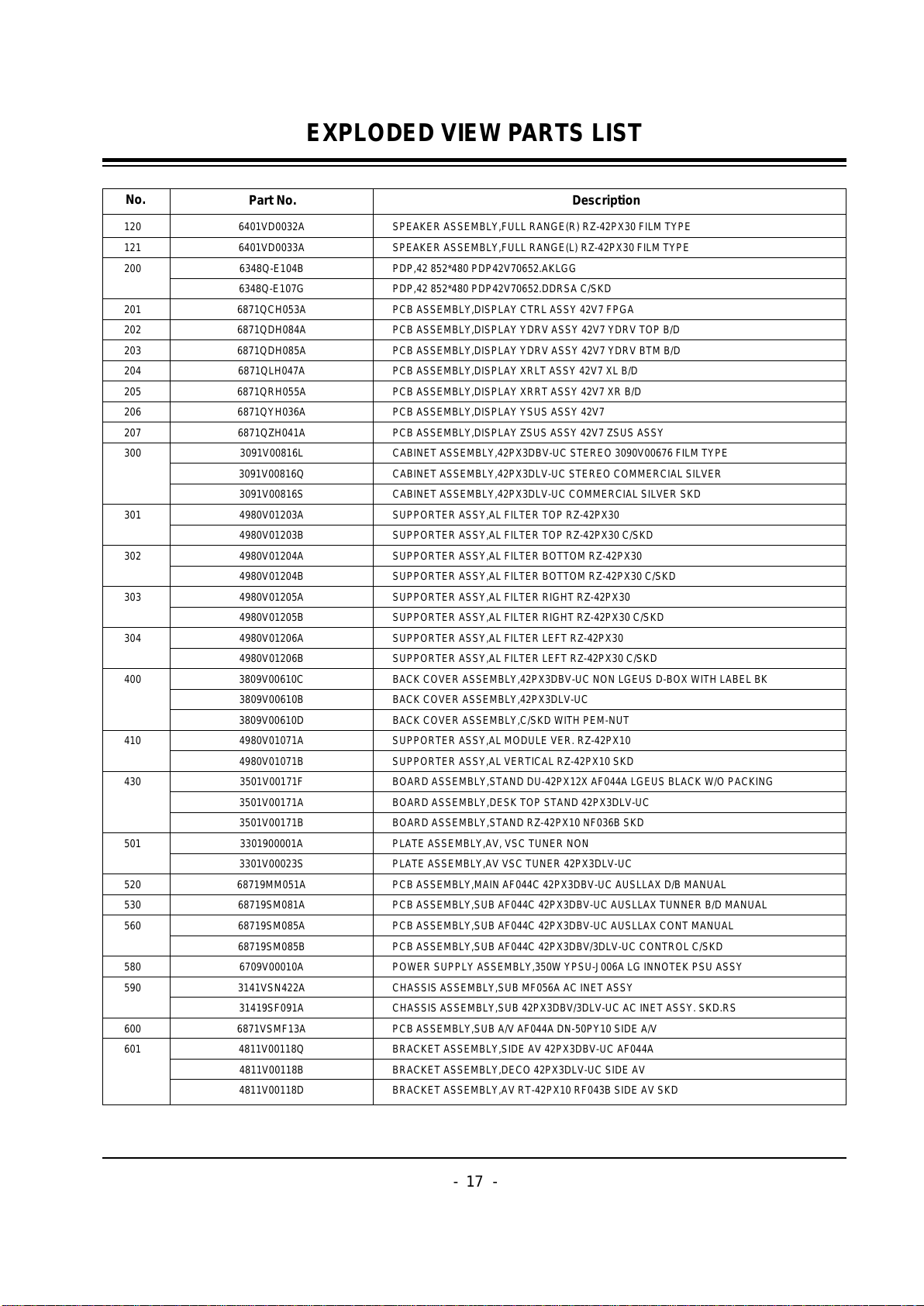 EXPLODED VIEW PARTS LIST

| No. | Part No. | Description |
|---|---|---|
| 120 | 6401VD0032A | SPEAKER ASSEMBLY,FULL RANGE(R) RZ-42PX30 FILM TYPE |
| 121 | 6401VD0033A | SPEAKER ASSEMBLY,FULL RANGE(L) RZ-42PX30 FILM TYPE |
| 200 | 6348Q-E104B | PDP,42 852*480 PDP42V70652.AKLGG |
|  | 6348Q-E107G | PDP,42 852*480 PDP42V70652.DDRSA C/SKD |
| 201 | 6871QCH053A | PCB ASSEMBLY,DISPLAY CTRL ASSY 42V7 FPGA |
| 202 | 6871QDH084A | PCB ASSEMBLY,DISPLAY YDRV ASSY 42V7 YDRV TOP B/D |
| 203 | 6871QDH085A | PCB ASSEMBLY,DISPLAY YDRV ASSY 42V7 YDRV BTM B/D |
| 204 | 6871QLH047A | PCB ASSEMBLY,DISPLAY XRLT ASSY 42V7 XL B/D |
| 205 | 6871QRH055A | PCB ASSEMBLY,DISPLAY XRRT ASSY 42V7 XR B/D |
| 206 | 6871QYH036A | PCB ASSEMBLY,DISPLAY YSUS ASSY 42V7 |
| 207 | 6871QZH041A | PCB ASSEMBLY,DISPLAY ZSUS ASSY 42V7 ZSUS ASSY |
| 300 | 3091V00816L | CABINET ASSEMBLY,42PX3DBV-UC STEREO 3090V00676 FILM TYPE |
|  | 3091V00816Q | CABINET ASSEMBLY,42PX3DLV-UC STEREO COMMERCIAL SILVER |
|  | 3091V00816S | CABINET ASSEMBLY,42PX3DLV-UC COMMERCIAL SILVER SKD |
| 301 | 4980V01203A | SUPPORTER ASSY,AL FILTER TOP RZ-42PX30 |
|  | 4980V01203B | SUPPORTER ASSY,AL FILTER TOP RZ-42PX30 C/SKD |
| 302 | 4980V01204A | SUPPORTER ASSY,AL FILTER BOTTOM RZ-42PX30 |
|  | 4980V01204B | SUPPORTER ASSY,AL FILTER BOTTOM RZ-42PX30 C/SKD |
| 303 | 4980V01205A | SUPPORTER ASSY,AL FILTER RIGHT RZ-42PX30 |
|  | 4980V01205B | SUPPORTER ASSY,AL FILTER RIGHT RZ-42PX30 C/SKD |
| 304 | 4980V01206A | SUPPORTER ASSY,AL FILTER LEFT RZ-42PX30 |
|  | 4980V01206B | SUPPORTER ASSY,AL FILTER LEFT RZ-42PX30 C/SKD |
| 400 | 3809V00610C | BACK COVER ASSEMBLY,42PX3DBV-UC NON LGEUS D-BOX WITH LABEL BK |
|  | 3809V00610B | BACK COVER ASSEMBLY,42PX3DLV-UC |
|  | 3809V00610D | BACK COVER ASSEMBLY,C/SKD WITH PEM-NUT |
| 410 | 4980V01071A | SUPPORTER ASSY,AL MODULE VER. RZ-42PX10 |
|  | 4980V01071B | SUPPORTER ASSY,AL VERTICAL RZ-42PX10 SKD |
| 430 | 3501V00171F | BOARD ASSEMBLY,STAND DU-42PX12X AF044A LGEUS BLACK W/O PACKING |
|  | 3501V00171A | BOARD ASSEMBLY,DESK TOP STAND 42PX3DLV-UC |
|  | 3501V00171B | BOARD ASSEMBLY,STAND RZ-42PX10 NF036B SKD |
| 501 | 3301900001A | PLATE ASSEMBLY,AV, VSC TUNER NON |
|  | 3301V00023S | PLATE ASSEMBLY,AV VSC TUNER 42PX3DLV-UC |
| 520 | 68719MM051A | PCB ASSEMBLY,MAIN AF044C 42PX3DBV-UC AUSLLAX D/B MANUAL |
| 530 | 68719SM081A | PCB ASSEMBLY,SUB AF044C 42PX3DBV-UC AUSLLAX TUNNER B/D MANUAL |
| 560 | 68719SM085A | PCB ASSEMBLY,SUB AF044C 42PX3DBV-UC AUSLLAX CONT MANUAL |
|  | 68719SM085B | PCB ASSEMBLY,SUB AF044C 42PX3DBV/3DLV-UC CONTROL C/SKD |
| 580 | 6709V00010A | POWER SUPPLY ASSEMBLY,350W YPSU-J006A LG INNOTEK PSU ASSY |
| 590 | 3141VSN422A | CHASSIS ASSEMBLY,SUB MF056A AC INET ASSY |
|  | 31419SF091A | CHASSIS ASSEMBLY,SUB 42PX3DBV/3DLV-UC AC INET ASSY. SKD.RS |
| 600 | 6871VSMF13A | PCB ASSEMBLY,SUB A/V AF044A DN-50PY10 SIDE A/V |
| 601 | 4811V00118Q | BRACKET ASSEMBLY,SIDE AV 42PX3DBV-UC AF044A |
|  | 4811V00118B | BRACKET ASSEMBLY,DECO 42PX3DLV-UC SIDE AV |
|  | 4811V00118D | BRACKET ASSEMBLY,AV RT-42PX10 RF043B SIDE AV SKD |

- 17 -